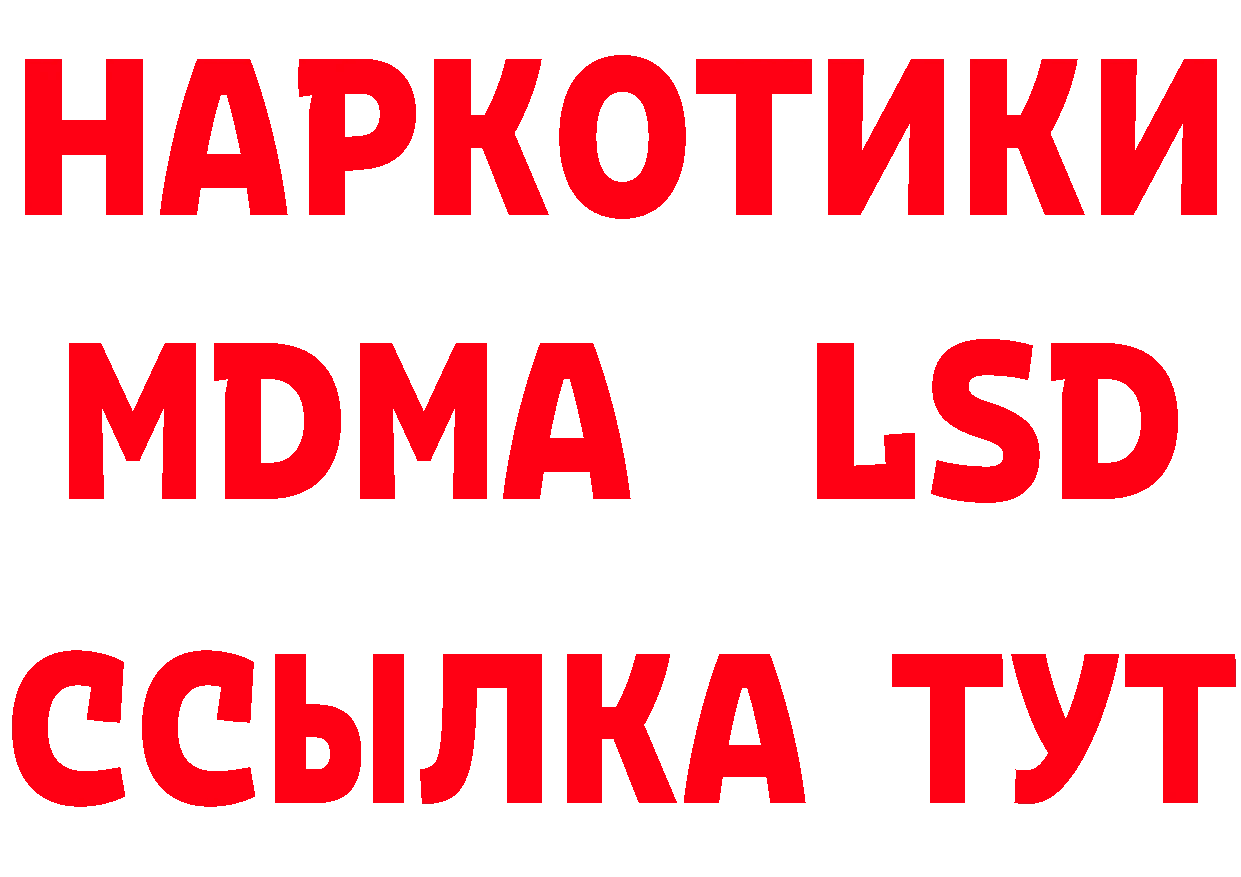 НАРКОТИКИ
MDMA LSD
ССЫЛКА ТУТ